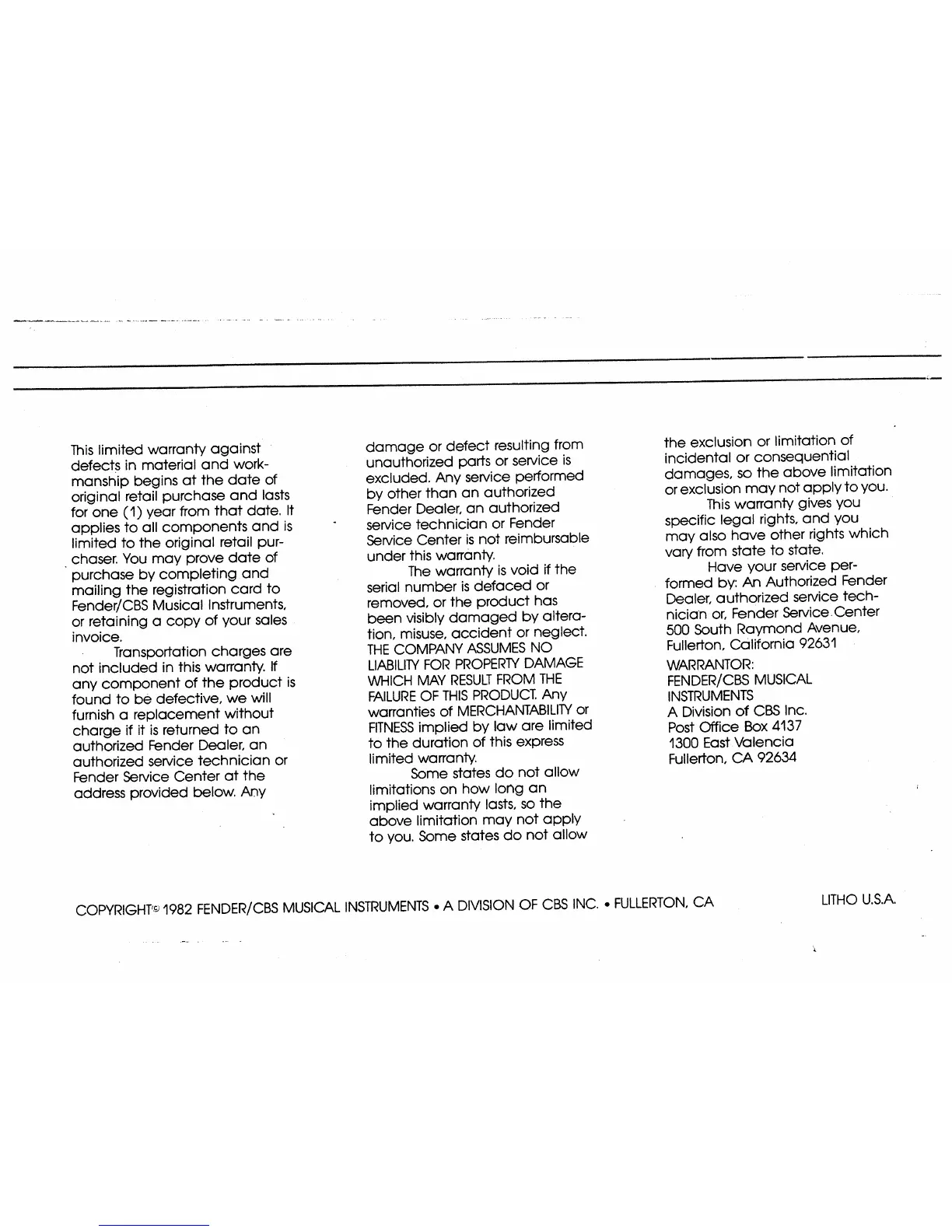 This limited warranty against defects in material and workmanship begins at the date of original retail purchase and lasts for one (1) year from that date. It applies to all components and is limited to the original retail purchaser. You may prove date of purchase by completing and mailing the registration card to Fender/CBS Musical Instruments, or retaining a copy of your sales invoice.

Transportation charges are not included in this warranty. If any component of the product is found to be defective, we will furnish a replacement without charge if it is returned to an authorized Fender Dealer, an authorized service technician or Fender Service Center at the address provided below. Any damage or defect resulting from unauthorized parts or service is excluded. Any service performed by other than an authorized Fender Dealer, an authorized service technician or Fender Service Center is not reimbursable under this warranty.

The warranty is void if the serial number is defaced or removed, or the product has been visibly damaged by alteration, misuse, accident or neglect. THE COMPANY ASSUMES NO LIABILITY FOR PROPERTY DAMAGE WHICH MAY RESULT FROM THE FAILURE OF THIS PRODUCT. Any warranties of MERCHANTABILITY or FITNESS implied by law are limited to the duration of this express limited warranty.

Some states do not allow limitations on how long an implied warranty lasts, so the above limitation may not apply to you. Some states do not allow the exclusion or limitation of incidental or consequential damages, so the above limitation or exclusion may not apply to you.

This warranty gives you specific legal rights, and you may also have other rights which vary from state to state.

Have your service performed by: An Authorized Fender Dealer, authorized service technician or, Fender Service Center 500 South Raymond Avenue, Fullerton, California 92631

WARRANTOR:
FENDER/CBS MUSICAL INSTRUMENTS
A Division of CBS Inc.
Post Office Box 4137
1300 East Valencia
Fullerton, CA 92634

COPYRIGHT© 1982 FENDER/CBS MUSICAL INSTRUMENTS • A DIVISION OF CBS INC. • FULLERTON, CA

LITHO U.S.A.